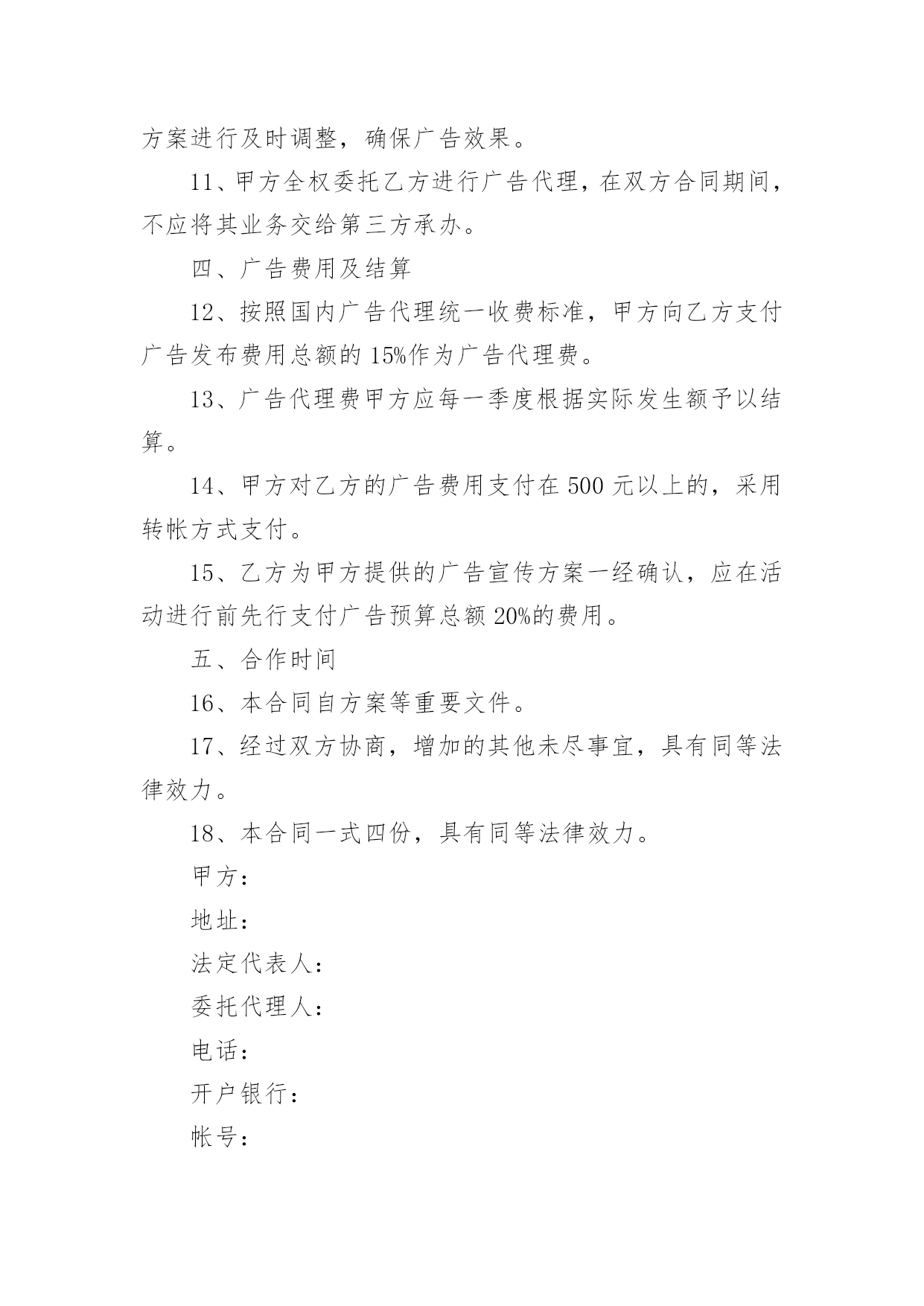 方案进行及时调整，确保广告效果。

11、甲方全权委托乙方进行广告代理，在双方合同期间，不应将其业务交给第三方承办。

四、广告费用及结算

12、按照国内广告代理统一收费标准，甲方向乙方支付广告发布费用总额的 15%作为广告代理费。

13、广告代理费甲方应每一季度根据实际发生额予以结算。

14、甲方对乙方的广告费用支付在 500 元以上的，采用转帐方式支付。

15、乙方为甲方提供的广告宣传方案一经确认，应在活动进行前先行支付广告预算总额 20%的费用。

五、合作时间

16、本合同自方案等重要文件。

17、经过双方协商，增加的其他未尽事宜，具有同等法律效力。

18、本合同一式四份，具有同等法律效力。

甲方：

地址：

法定代表人：

委托代理人：

电话：

开户银行：

帐号：